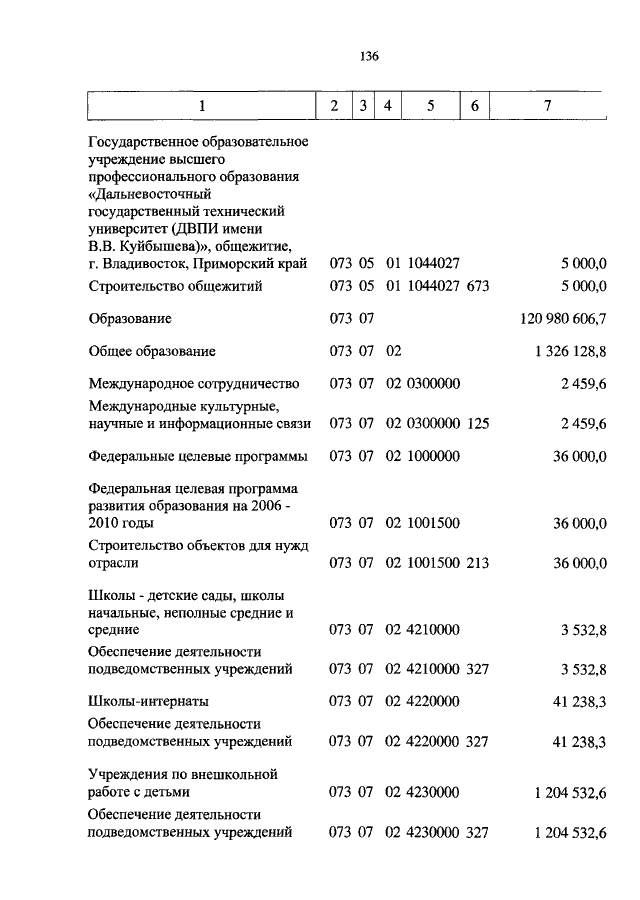 136

| 1 | 2 | 3 | 4 | 5 | 6 | 7 |
|---|---|---|---|---|---|---|
| Государственное образовательное учреждение высшего профессионального образования «Дальневосточный государственный технический университет (ДВПИ имени В.В. Куйбышева)», общежитие, г. Владивосток, Приморский край | 073 | 05 | 01 | 1044027 | | 5 000,0 |
| Строительство общежитий | 073 | 05 | 01 | 1044027 | 673 | 5 000,0 |
| Образование | 073 | 07 | | | | 120 980 606,7 |
| Общее образование | 073 | 07 | 02 | | | 1 326 128,8 |
| Международное сотрудничество | 073 | 07 | 02 | 0300000 | | 2 459,6 |
| Международные культурные, научные и информационные связи | 073 | 07 | 02 | 0300000 | 125 | 2 459,6 |
| Федеральные целевые программы | 073 | 07 | 02 | 1000000 | | 36 000,0 |
| Федеральная целевая программа развития образования на 2006 - 2010 годы | 073 | 07 | 02 | 1001500 | | 36 000,0 |
| Строительство объектов для нужд отрасли | 073 | 07 | 02 | 1001500 | 213 | 36 000,0 |
| Школы - детские сады, школы начальные, неполные средние и средние | 073 | 07 | 02 | 4210000 | | 3 532,8 |
| Обеспечение деятельности подведомственных учреждений | 073 | 07 | 02 | 4210000 | 327 | 3 532,8 |
| Школы-интернаты | 073 | 07 | 02 | 4220000 | | 41 238,3 |
| Обеспечение деятельности подведомственных учреждений | 073 | 07 | 02 | 4220000 | 327 | 41 238,3 |
| Учреждения по внешкольной работе с детьми | 073 | 07 | 02 | 4230000 | | 1 204 532,6 |
| Обеспечение деятельности подведомственных учреждений | 073 | 07 | 02 | 4230000 | 327 | 1 204 532,6 |